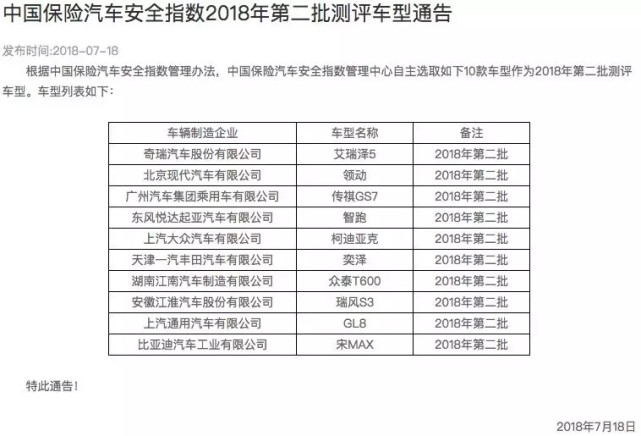 中国保险汽车安全指数2018年第二批测评车型通告

发布时间:2018-07-18

根据中国保险汽车安全指数管理办法，中国保险汽车安全指数管理中心自主选取如下10款车型作为2018年第二批测评车型。车型列表如下：

| 车辆制造企业 | 车型名称 | 备注 |
|---|---|---|
| 奇瑞汽车股份有限公司 | 艾瑞泽5 | 2018年第二批 |
| 北京现代汽车有限公司 | 领动 | 2018年第二批 |
| 广州汽车集团乘用车有限公司 | 传祺GS7 | 2018年第二批 |
| 东风悦达起亚汽车有限公司 | 智跑 | 2018年第二批 |
| 上汽大众汽车有限公司 | 柯迪亚克 | 2018年第二批 |
| 天津一汽丰田汽车有限公司 | 奕泽 | 2018年第二批 |
| 湖南江南汽车制造有限公司 | 众泰T600 | 2018年第二批 |
| 安徽江淮汽车股份有限公司 | 瑞风S3 | 2018年第二批 |
| 上汽通用汽车有限公司 | GL8 | 2018年第二批 |
| 比亚迪汽车工业有限公司 | 宋MAX | 2018年第二批 |

特此通告！

2018年7月18日